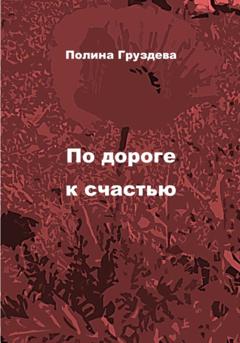 Полина Груздева

По дороге
к счастью